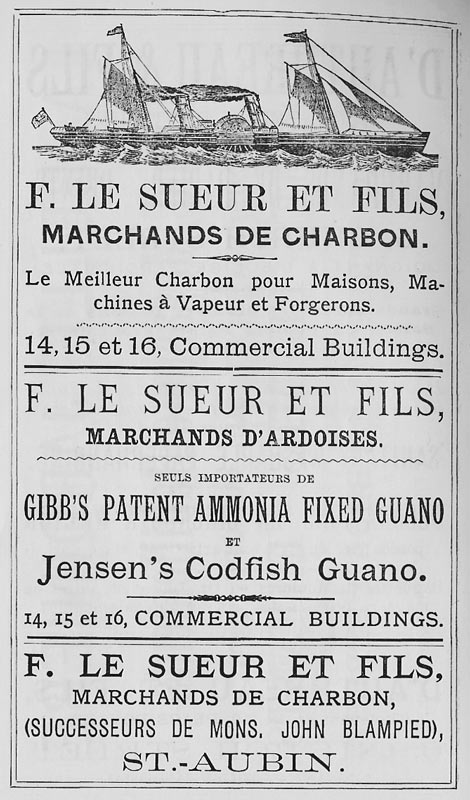 F. LE SUEUR ET FILS,
MARCHANDS DE CHARBON.

Le Meilleur Charbon pour Maisons, Machines à Vapeur et Forgerons.

14, 15 et 16, Commercial Buildings.

F. LE SUEUR ET FILS,
MARCHANDS D'ARDOISES.

SEULS IMPORTATEURS DE
GIBB'S PATENT AMMONIA FIXED GUANO
ET
Jensen's Codfish Guano.

14, 15 et 16, COMMERCIAL BUILDINGS.

F. LE SUEUR ET FILS,
MARCHANDS DE CHARBON,
(SUCCESSEURS DE MONS. JOHN BLAMPIED),
ST.-AUBIN.